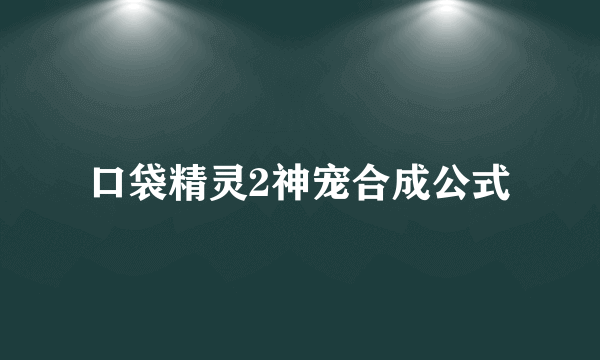 口袋精灵2神宠合成公式